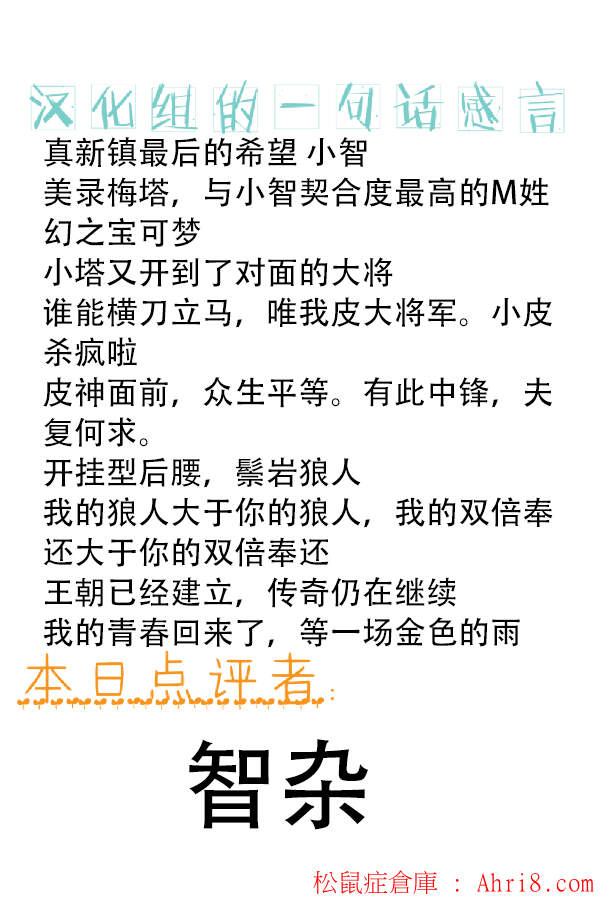 汉化组的一句话感言

真新镇最后的希望 小智

美录梅塔，与小智契合度最高的M姓幻之宝可梦

小塔又开到了对面的大将

谁能横刀立马，唯我皮大将军。小皮杀疯啦

皮神面前，众生平等。有此中锋，夫复何求。

开挂型后腰，鬃岩狼人

我的狼人大于你的狼人，我的双倍奉还大于你的双倍奉还

王朝已经建立，传奇仍在继续

我的青春回来了，等一场金色的雨

本日点评者：

智杂

松鼠症倉庫 ： Ahri8.com